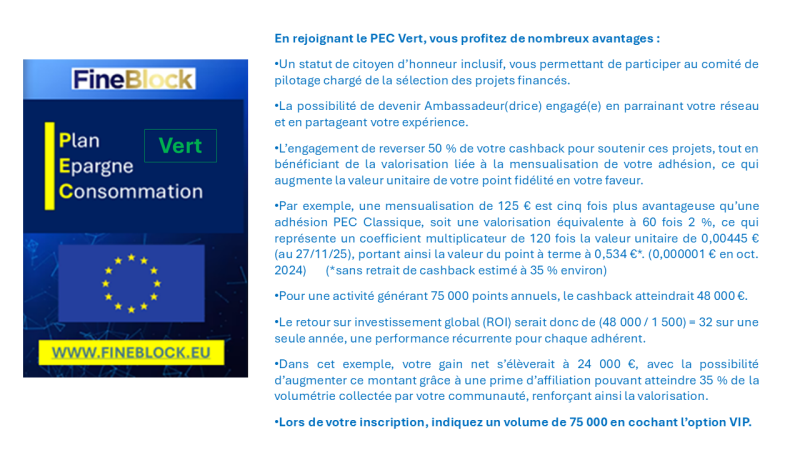 FineBlock

Plan
Epargne
Consommation

Vert

WWW.FINEBLOCK.EU

En rejoignant le PEC Vert, vous profitez de nombreux avantages :

•Un statut de citoyen d'honneur inclusif, vous permettant de participer au comité de pilotage chargé de la sélection des projets financés.

•La possibilité de devenir Ambassadeur(drice) engagé(e) en parrainant votre réseau et en partageant votre expérience.

•L'engagement de reverser 50 % de votre cashback pour soutenir ces projets, tout en bénéficiant de la valorisation liée à la mensualisation de votre adhésion, ce qui augmente la valeur unitaire de votre point fidélité en votre faveur.

•Par exemple, une mensualisation de 125 € est cinq fois plus avantageuse qu'une adhésion PEC Classique, soit une valorisation équivalente à 60 fois 2 %, ce qui représente un coefficient multiplicateur de 120 fois la valeur unitaire de 0,00445 € (au 27/11/25), portant ainsi la valeur du point à terme à 0,534 €*. (0,000001 € en oct. 2024) (*sans retrait de cashback estimé à 35 % environ)

•Pour une activité générant 75 000 points annuels, le cashback atteindrait 48 000 €.

•Le retour sur investissement global (ROI) serait donc de (48 000 / 1 500) = 32 sur une seule année, une performance récurrente pour chaque adhérent.

•Dans cet exemple, votre gain net s'élèverait à 24 000 €, avec la possibilité d'augmenter ce montant grâce à une prime d'affiliation pouvant atteindre 35 % de la volumétrie collectée par votre communauté, renforçant ainsi la valorisation.

•Lors de votre inscription, indiquez un volume de 75 000 en cochant l'option VIP.